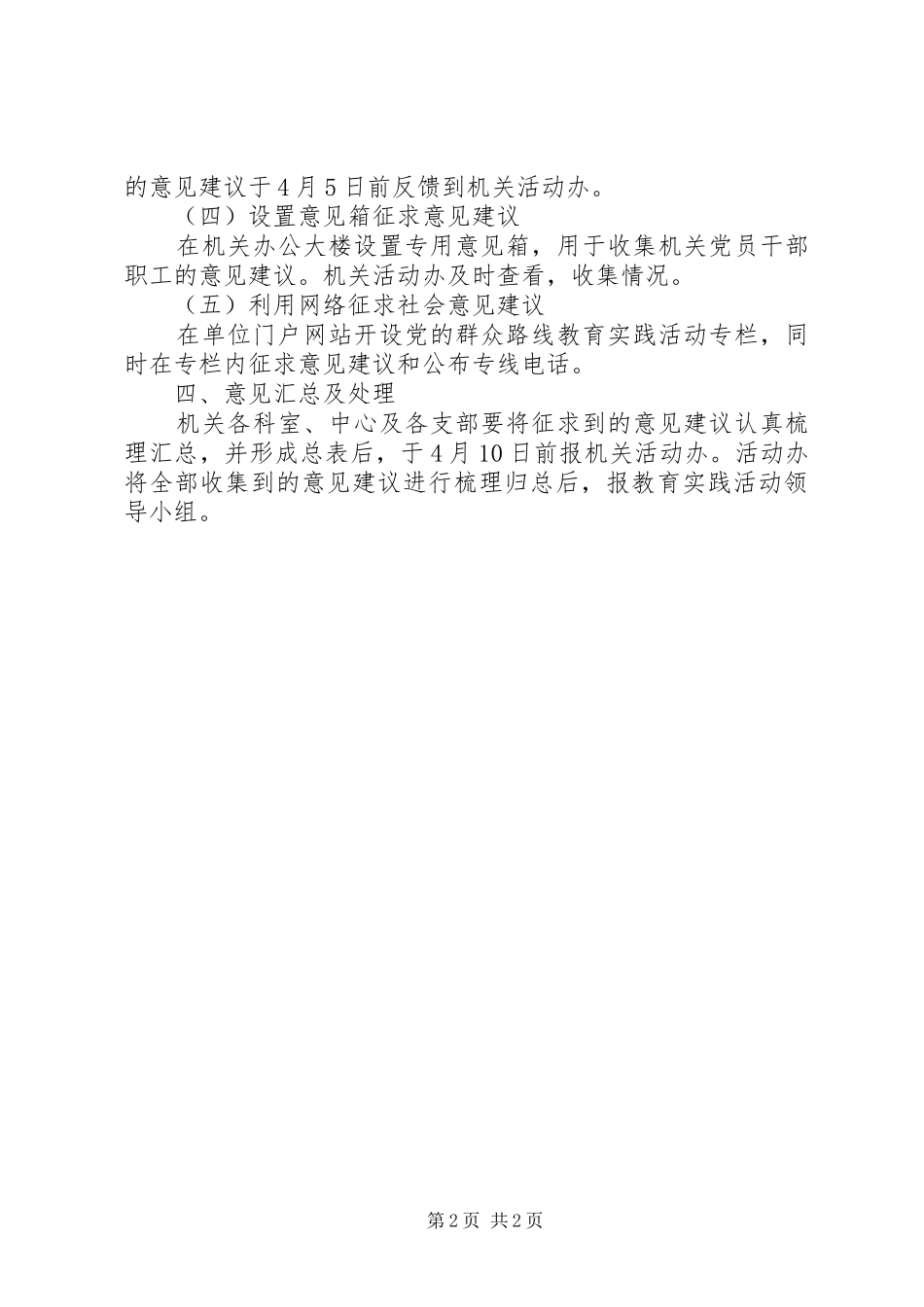 的意见建议于4月5日前反馈到机关活动办。

（四）设置意见箱征求意见建议

在机关办公大楼设置专用意见箱，用于收集机关党员干部职工的意见建议。机关活动办及时查看，收集情况。

（五）利用网络征求社会意见建议

在单位门户网站开设党的群众路线教育实践活动专栏，同时在专栏内征求意见建议和公布专线电话。

四、意见汇总及处理

机关各科室、中心及各支部要将征求到的意见建议认真梳理汇总，并形成总表后，于4月10日前报机关活动办。活动办将全部收集到的意见建议进行梳理归总后，报教育实践活动领导小组。

第2页 共2页